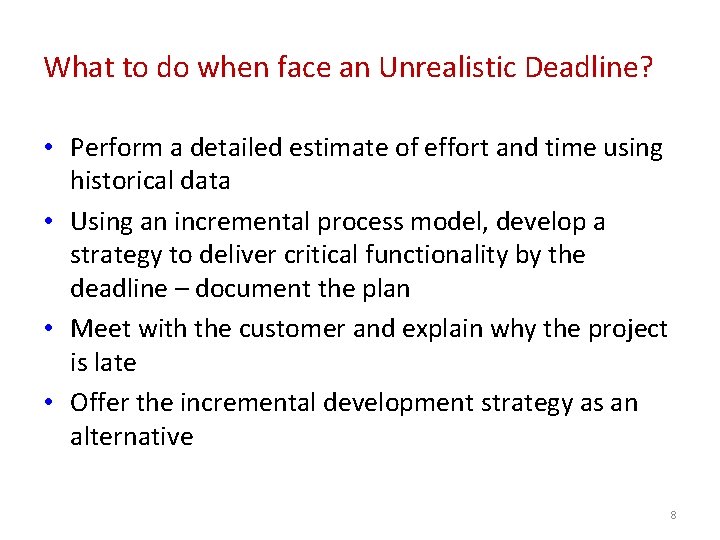 What to do when face an Unrealistic Deadline?

• Perform a detailed estimate of effort and time using historical data
• Using an incremental process model, develop a strategy to deliver critical functionality by the deadline – document the plan
• Meet with the customer and explain why the project is late
• Offer the incremental development strategy as an alternative

8